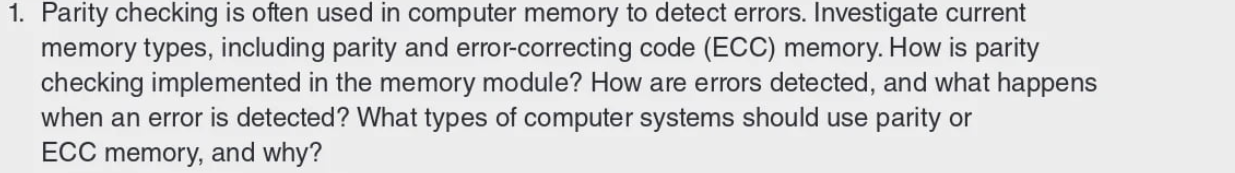 1. Parity checking is often used in computer memory to detect errors. Investigate current memory types, including parity and error-correcting code (ECC) memory. How is parity checking implemented in the memory module? How are errors detected, and what happens when an error is detected? What types of computer systems should use parity or ECC memory, and why?